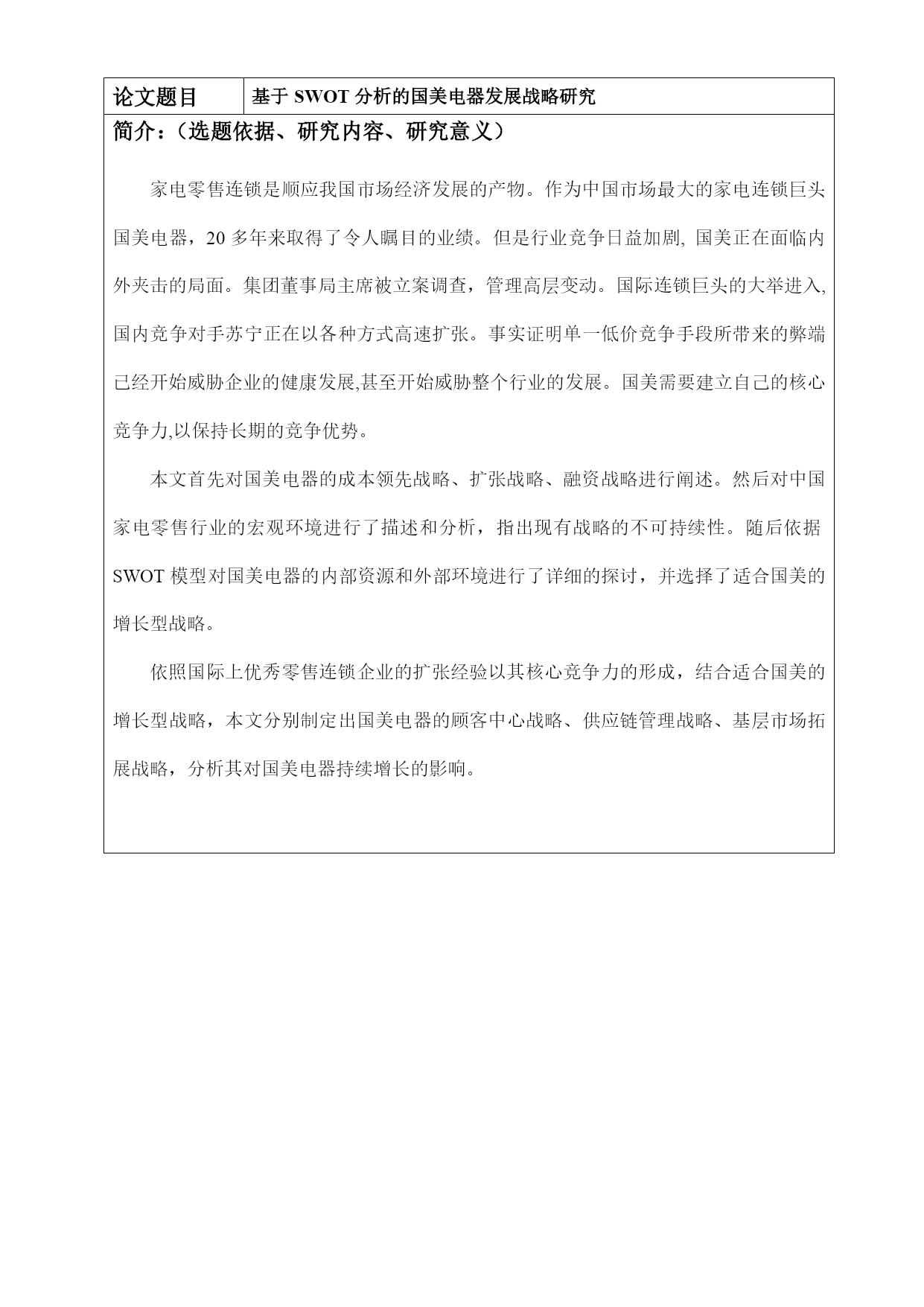 | 论文题目 | 基于 SWOT 分析的国美电器发展战略研究 |
|---|---|

简介：（选题依据、研究内容、研究意义）

家电零售连锁是顺应我国市场经济发展的产物。作为中国市场最大的家电连锁巨头国美电器，20 多年来取得了令人瞩目的业绩。但是行业竞争日益加剧, 国美正在面临内外夹击的局面。集团董事局主席被立案调查，管理高层变动。国际连锁巨头的大举进入,国内竞争对手苏宁正在以各种方式高速扩张。事实证明单一低价竞争手段所带来的弊端已经开始威胁企业的健康发展,甚至开始威胁整个行业的发展。国美需要建立自己的核心竞争力,以保持长期的竞争优势。

本文首先对国美电器的成本领先战略、扩张战略、融资战略进行阐述。然后对中国家电零售行业的宏观环境进行了描述和分析，指出现有战略的不可持续性。随后依据 SWOT 模型对国美电器的内部资源和外部环境进行了详细的探讨，并选择了适合国美的增长型战略。

依照国际上优秀零售连锁企业的扩张经验以其核心竞争力的形成，结合适合国美的增长型战略，本文分别制定出国美电器的顾客中心战略、供应链管理战略、基层市场拓展战略，分析其对国美电器持续增长的影响。